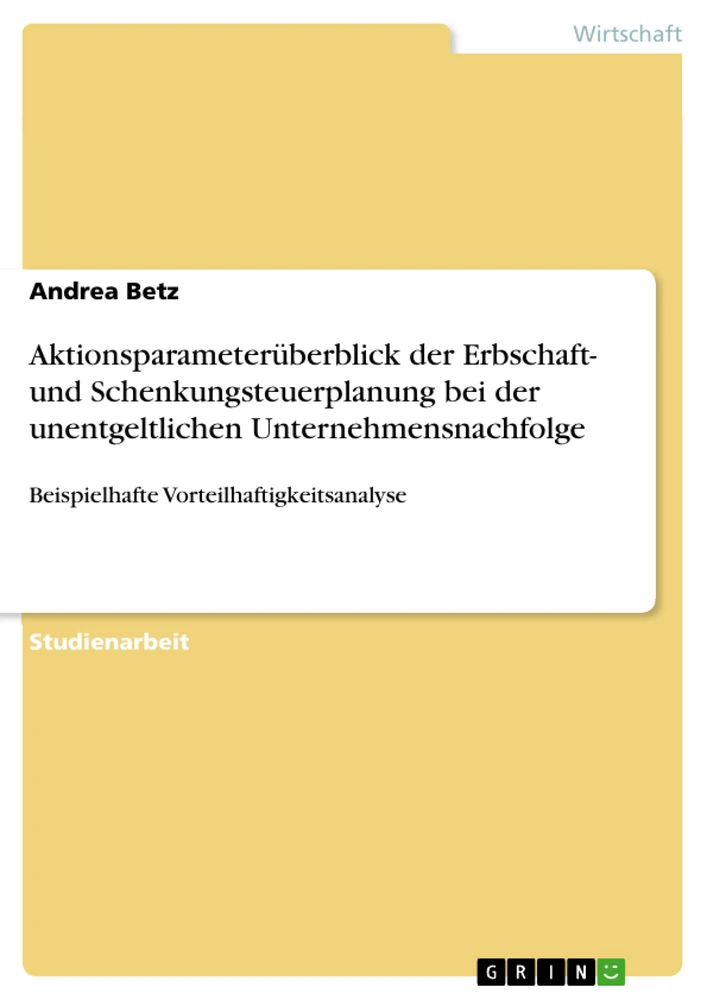 Wirtschaft

Andrea Betz

Aktionsparameterüberblick der Erbschaft- und Schenkungsteuerplanung bei der unentgeltlichen Unternehmensnachfolge

Beispielhafte Vorteilhaftigkeitsanalyse

Studienarbeit

GRIN